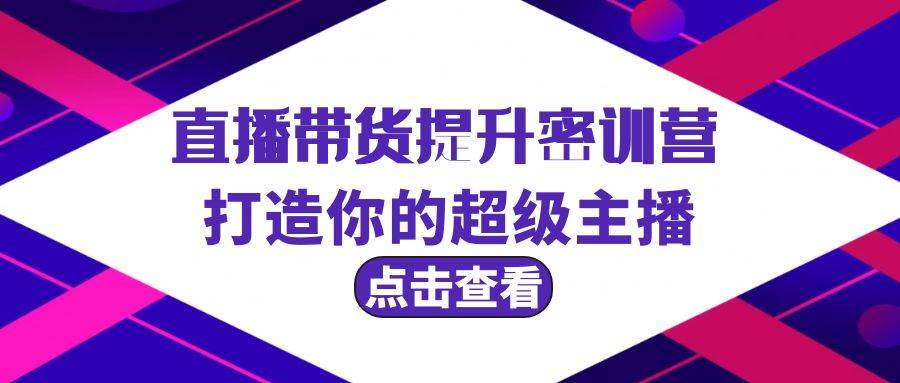 直播带货提升密训营
打造你的超级主播
点击查看